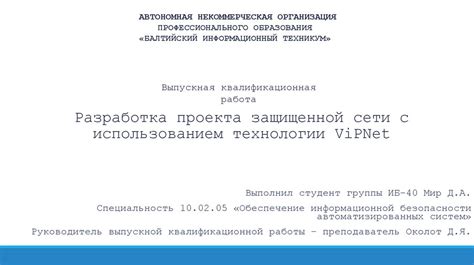 АВТОНОМНАЯ НЕКОММЕРЧЕСКАЯ ОРГАНИЗАЦИЯ
ПРОФЕССИОНАЛЬНОГО ОБРАЗОВАНИЯ
«БАЛТИЙСКИЙ ИНФОРМАЦИОННЫЙ ТЕХНИКУМ»

Выпускная квалификационная работа

Разработка проекта защищенной сети с использованием технологии ViPNet

Выполнил студент группы ИБ-40 Мир Д.А.

Специальность 10.02.05 «Обеспечение информационной безопасности автоматизированных систем»

Руководитель выпускной квалификационной работы – преподаватель Околот Д.Я.